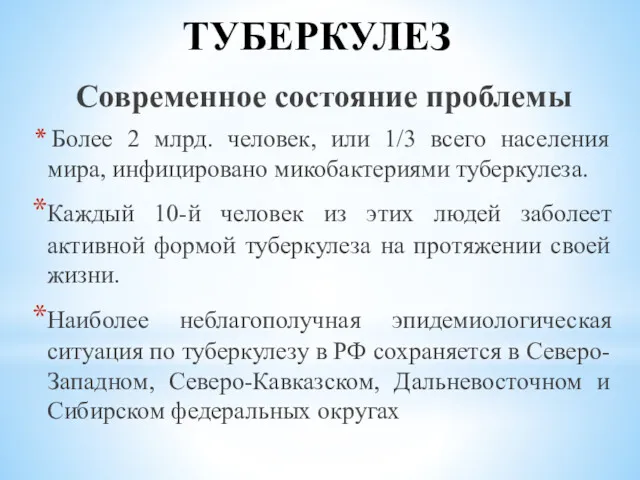 ТУБЕРКУЛЕЗ

Современное состояние проблемы

* Более 2 млрд. человек, или 1/3 всего населения мира, инфицировано микобактериями туберкулеза.

* Каждый 10-й человек из этих людей заболеет активной формой туберкулеза на протяжении своей жизни.

* Наиболее неблагополучная эпидемиологическая ситуация по туберкулезу в РФ сохраняется в Северо-Западном, Северо-Кавказском, Дальневосточном и Сибирском федеральных округах